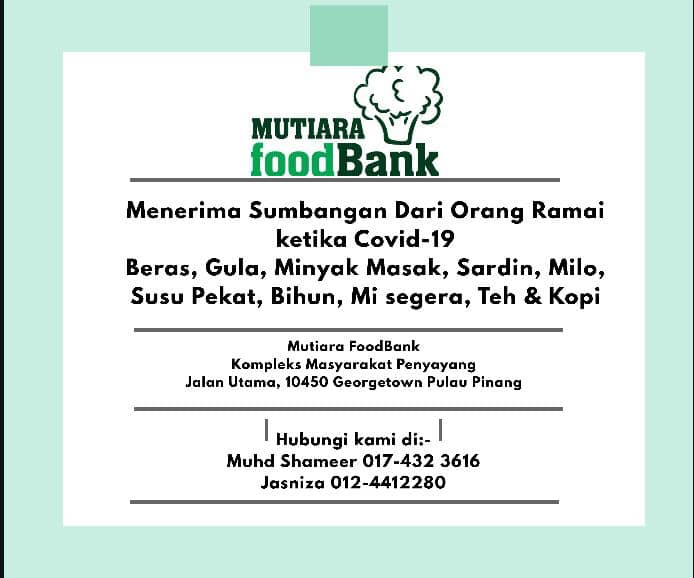 MUTIARA
foodBank

Menerima Sumbangan Dari Orang Ramai
ketika Covid-19
Beras, Gula, Minyak Masak, Sardin, Milo,
Susu Pekat, Bihun, Mi segera, Teh & Kopi

Mutiara FoodBank
Kompleks Masyarakat Penyayang
Jalan Utama, 10450 Georgetown Pulau Pinang

Hubungi kami di:-
Muhd Shameer 017-432 3616
Jasniza 012-4412280